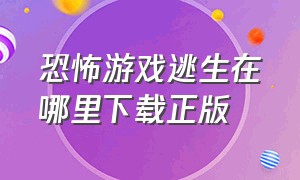 恐怖游戏逃生在哪里下载正版